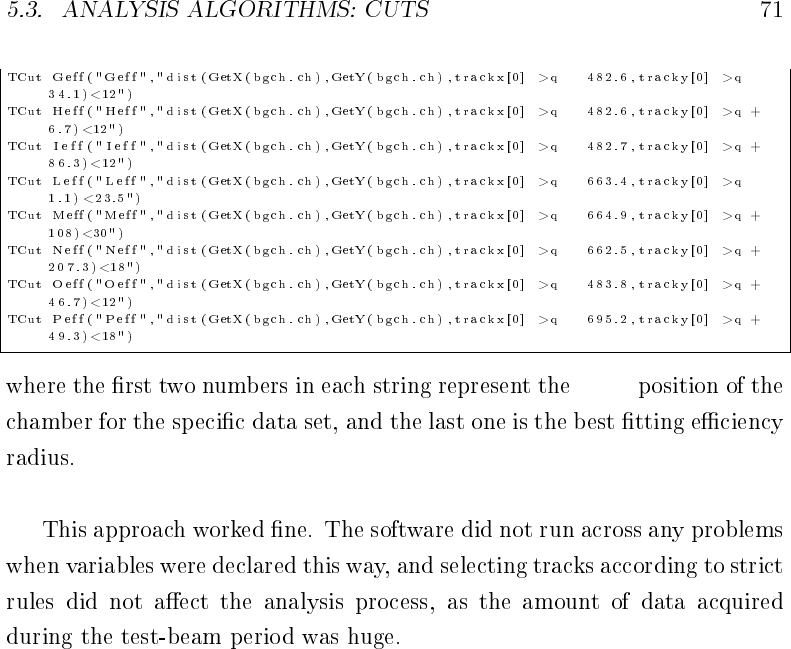 5.3. ANALYSIS ALGORITHMS: CUTS 71

TCut Geff("Geff","dist(GetX(bgch.ch),GetY(bgch.ch),trackx[0] >q 482.6,tracky[0] >q 34.1)<12")
TCut Heff("Heff","dist(GetX(bgch.ch),GetY(bgch.ch),trackx[0] >q 482.6,tracky[0] >q + 6.7)<12")
TCut Ieff("Ieff","dist(GetX(bgch.ch),GetY(bgch.ch),trackx[0] >q 482.7,tracky[0] >q + 86.3)<12")
TCut Leff("Leff","dist(GetX(bgch.ch),GetY(bgch.ch),trackx[0] >q 663.4,tracky[0] >q 1.1)<23.5")
TCut Meff("Meff","dist(GetX(bgch.ch),GetY(bgch.ch),trackx[0] >q 664.9,tracky[0] >q + 108)<30")
TCut Neff("Neff","dist(GetX(bgch.ch),GetY(bgch.ch),trackx[0] >q 662.5,tracky[0] >q + 207.3)<18")
TCut Oeff("Oeff","dist(GetX(bgch.ch),GetY(bgch.ch),trackx[0] >q 483.8,tracky[0] >q + 46.7)<12")
TCut Peff("Peff","dist(GetX(bgch.ch),GetY(bgch.ch),trackx[0] >q 695.2,tracky[0] >q + 49.3)<18")

where the first two numbers in each string represent the position of the chamber for the specific data set, and the last one is the best fitting efficiency radius.

This approach worked fine. The software did not run across any problems when variables were declared this way, and selecting tracks according to strict rules did not affect the analysis process, as the amount of data acquired during the test-beam period was huge.